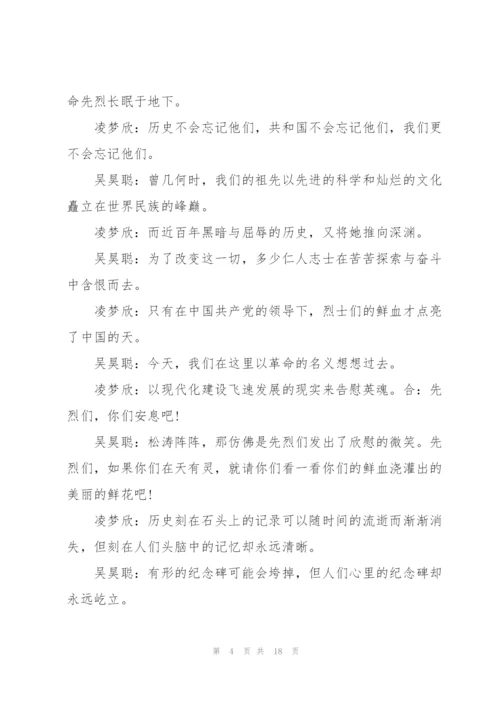 命先烈长眠于地下。

凌梦欣：历史不会忘记他们，共和国不会忘记他们，我们更不会忘记他们。

吴昊聪：曾几何时，我们的祖先以先进的科学和灿烂的文化矗立在世界民族的峰巅。

凌梦欣：而近百年黑暗与屈辱的历史，又将她推向深渊。

吴昊聪：为了改变这一切，多少仁人志士在苦苦探索与奋斗中含恨而去。

凌梦欣：只有在中国共产党的领导下，烈士们的鲜血才点亮了中国的天。

吴昊聪：今天，我们在这里以革命的名义想想过去。

凌梦欣：以现代化建设飞速发展的现实来告慰英魂。合：先烈们，你们安息吧！

吴昊聪：松涛阵阵，那仿佛是先烈们发出了欣慰的微笑。先烈们，如果你们在天有灵，就请你们看一看你们的鲜血浇灌出的美丽的鲜花吧！

凌梦欣：历史刻在石头上的记录可以随时间的流逝而渐渐消失，但刻在人们头脑中的记忆却永远清晰。

吴昊聪：有形的纪念碑可能会垮掉，但人们心里的纪念碑却永远屹立。

第 4 页 共 18 页